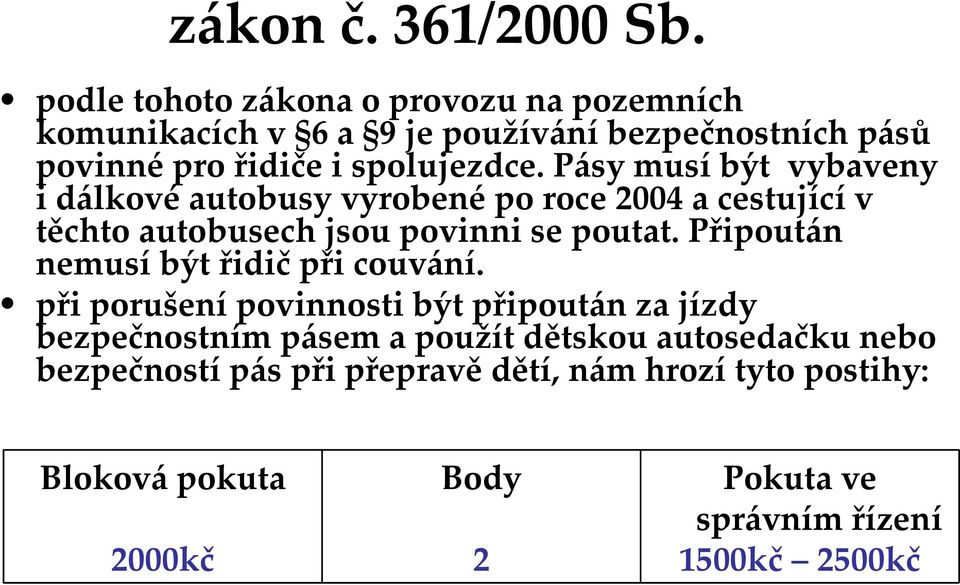 zákon č. 361/2000 Sb.

• podle tohoto zákona o provozu na pozemních komunikacích v §6 a §9 je používání bezpečnostních pásů povinné pro řidiče i spolujezdce. Pásy musí být vybaveny i dálkové autobusy vyrobené po roce 2004 a cestující v těchto autobusech jsou povinni se poutat. Připoután nemusí být řidič při couvání.

• při porušení povinnosti být připoután za jízdy bezpečnostním pásem a použít dětskou autosedačku nebo bezpečností pás při přepravě dětí, nám hrozí tyto postihy:

| Bloková pokuta | Body | Pokuta ve správním řízení |
|---|---|---|
| 2000kč | 2 | 1500kč – 2500kč |